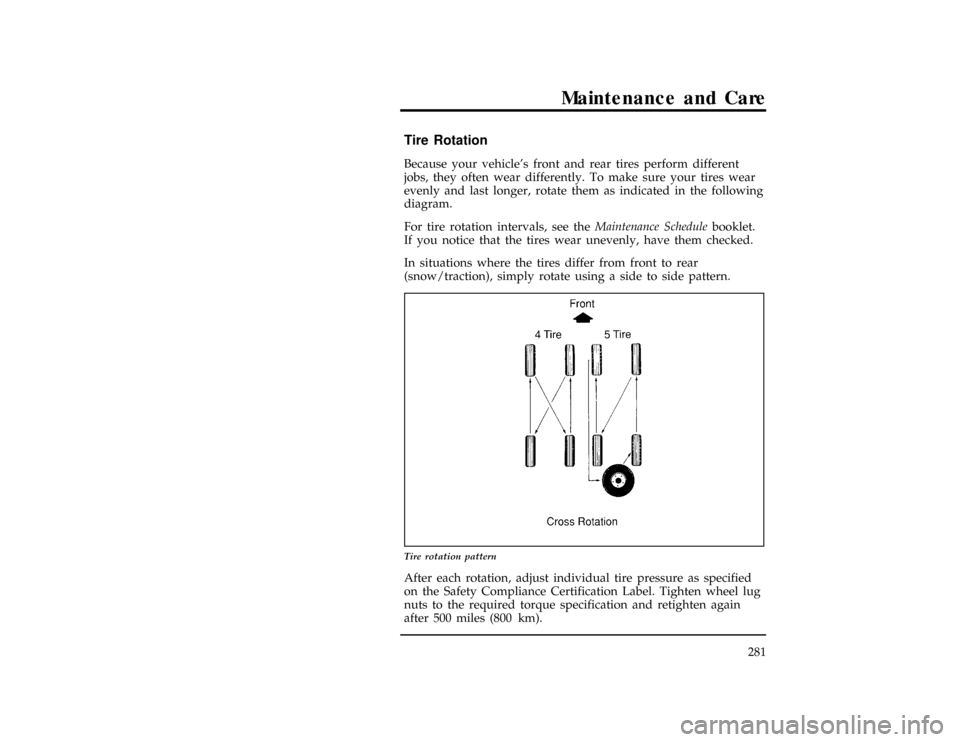 Maintenance and Care

Tire Rotation

Because your vehicle's front and rear tires perform different jobs, they often wear differently. To make sure your tires wear evenly and last longer, rotate them as indicated in the following diagram.

For tire rotation intervals, see the Maintenance Schedule booklet. If you notice that the tires wear unevenly, have them checked.

In situations where the tires differ from front to rear (snow/traction), simply rotate using a side to side pattern.

Front

4 Tire

5 Tire

Cross Rotation

Tire rotation pattern

After each rotation, adjust individual tire pressure as specified on the Safety Compliance Certification Label. Tighten wheel lug nuts to the required torque specification and retighten again after 500 miles (800 km).

281

carmanualsonline.info